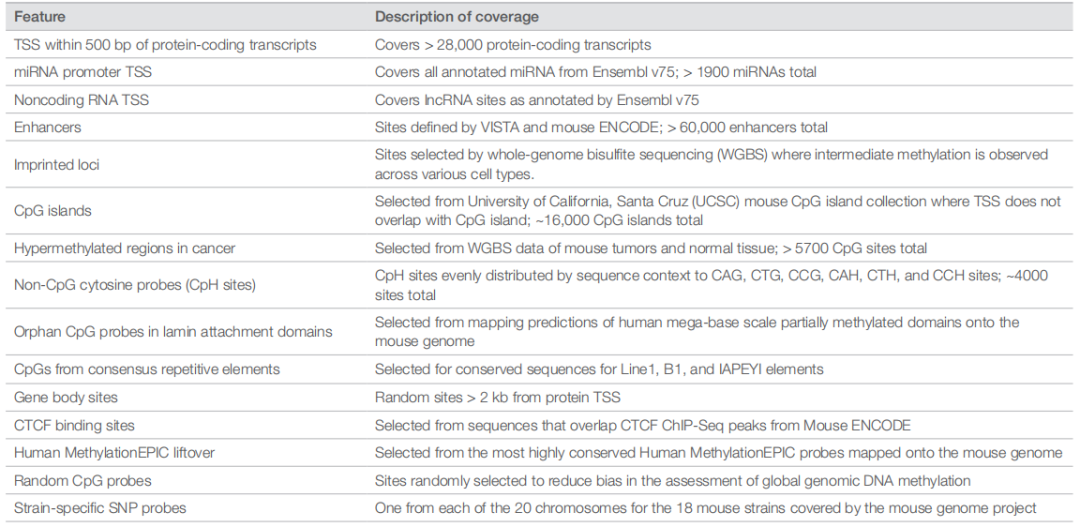 | Feature | Description of coverage |
|---|---|
| TSS within 500 bp of protein-coding transcripts | Covers > 28,000 protein-coding transcripts |
| miRNA promoter TSS | Covers all annotated miRNA from Ensembl v75; > 1900 miRNAs total |
| Noncoding RNA TSS | Covers lncRNA sites as annotated by Ensembl v75 |
| Enhancers | Sites defined by VISTA and mouse ENCODE; > 60,000 enhancers total |
| Imprinted loci | Sites selected by whole-genome bisulfite sequencing (WGBS) where intermediate methylation is observed across various cell types. |
| CpG islands | Selected from University of California, Santa Cruz (UCSC) mouse CpG island collection where TSS does not overlap with CpG island; ~16,000 CpG islands total |
| Hypermethylated regions in cancer | Selected from WGBS data of mouse tumors and normal tissue; > 5700 CpG sites total |
| Non-CpG cytosine probes (CpH sites) | CpH sites evenly distributed by sequence context to CAG, CTG, CCG, CAH, CTH, and CCH sites; ~4000 sites total |
| Orphan CpG probes in lamin attachment domains | Selected from mapping predictions of human mega-base scale partially methylated domains onto the mouse genome |
| CpGs from consensus repetitive elements | Selected for conserved sequences for Line1, B1, and IAPEYI elements |
| Gene body sites | Random sites > 2 kb from protein TSS |
| CTCF binding sites | Selected from sequences that overlap CTCF ChIP-Seq peaks from Mouse ENCODE |
| Human MethylationEPIC liftover | Selected from the most highly conserved Human MethylationEPIC probes mapped onto the mouse genome |
| Random CpG probes | Sites randomly selected to reduce bias in the assessment of global genomic DNA methylation |
| Strain-specific SNP probes | One from each of the 20 chromosomes for the 18 mouse strains covered by the mouse genome project |